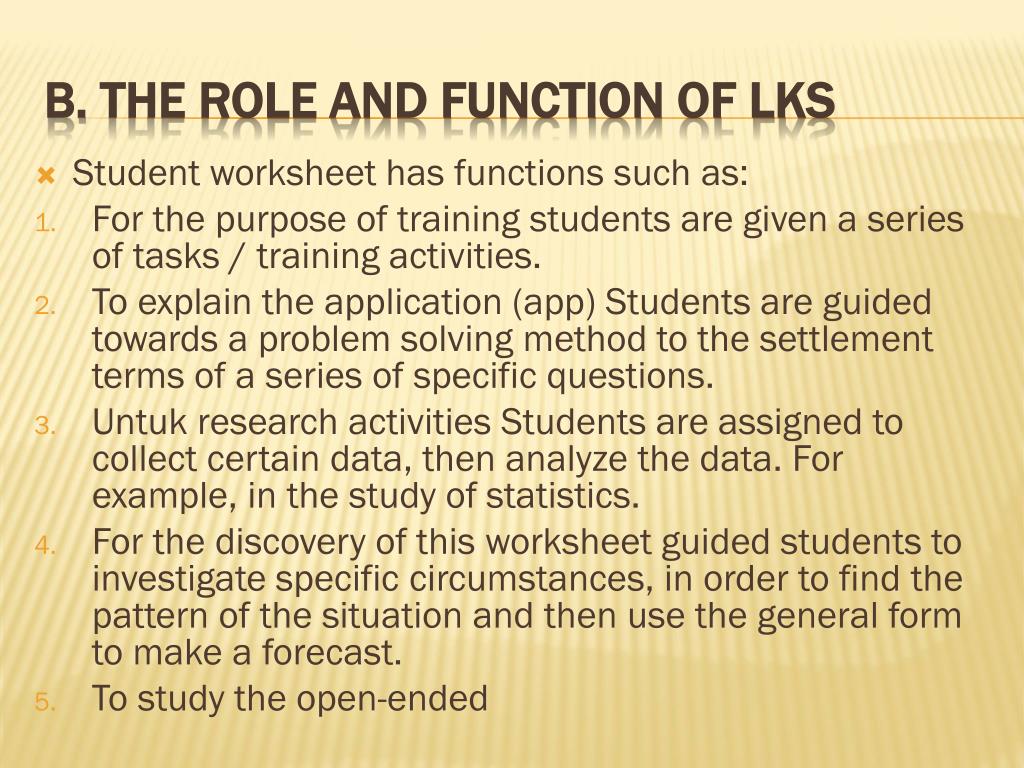 B. THE ROLE AND FUNCTION OF LKS

Student worksheet has functions such as:

1. For the purpose of training students are given a series of tasks / training activities.
2. To explain the application (app) Students are guided towards a problem solving method to the settlement terms of a series of specific questions.
3. Untuk research activities Students are assigned to collect certain data, then analyze the data. For example, in the study of statistics.
4. For the discovery of this worksheet guided students to investigate specific circumstances, in order to find the pattern of the situation and then use the general form to make a forecast.
5. To study the open-ended